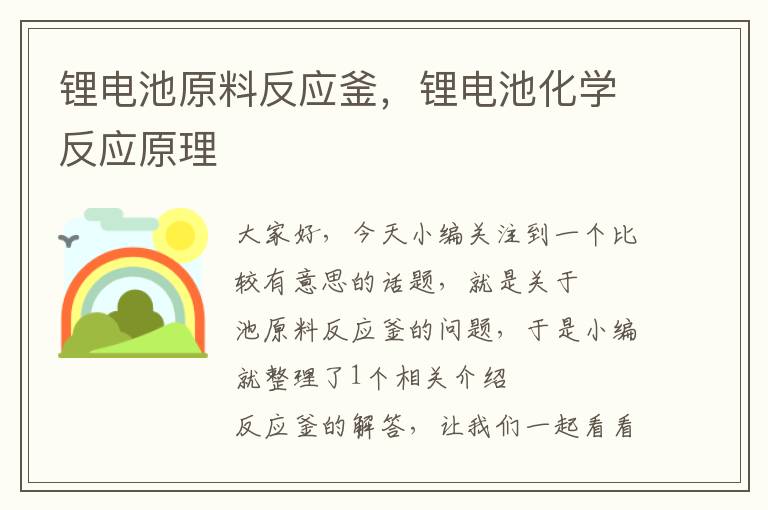 锂电池原料反应釜，锂电池化学反应原理

大家好，今天小编关注到一个比较有意思的话题，就是关于池原料反应釜的问题，于是小编就整理了1个相关介绍反应釜的解答，让我们一起看看